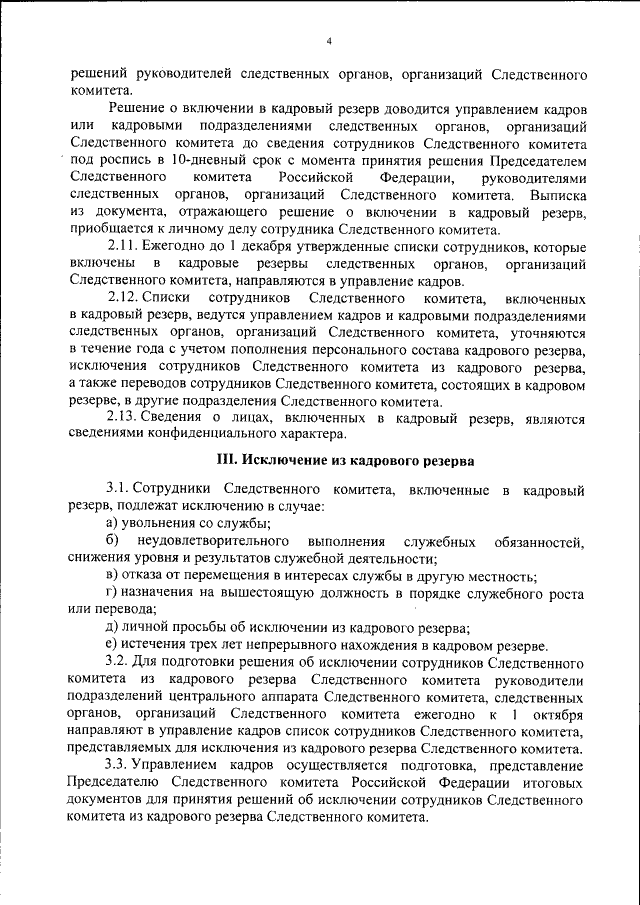 4

решений руководителей следственных органов, организаций Следственного комитета.

Решение о включении в кадровый резерв доводится управлением кадров или кадровыми подразделениями следственных органов, организаций Следственного комитета до сведения сотрудников Следственного комитета под роспись в 10-дневный срок с момента принятия решения Председателем Следственного комитета Российской Федерации, руководителями следственных органов, организаций Следственного комитета. Выписка из документа, отражающего решение о включении в кадровый резерв, приобщается к личному делу сотрудника Следственного комитета.

2.11. Ежегодно до 1 декабря утвержденные списки сотрудников, которые включены в кадровые резервы следственных органов, организаций Следственного комитета, направляются в управление кадров.

2.12. Списки сотрудников Следственного комитета, включенных в кадровый резерв, ведутся управлением кадров и кадровыми подразделениями следственных органов, организаций Следственного комитета, уточняются в течение года с учетом пополнения персонального состава кадрового резерва, исключения сотрудников Следственного комитета из кадрового резерва, а также переводов сотрудников Следственного комитета, состоящих в кадровом резерве, в другие подразделения Следственного комитета.

2.13. Сведения о лицах, включенных в кадровый резерв, являются сведениями конфиденциального характера.

III. Исключение из кадрового резерва

3.1. Сотрудники Следственного комитета, включенные в кадровый резерв, подлежат исключению в случае:

а) увольнения со службы;

б) неудовлетворительного выполнения служебных обязанностей, снижения уровня и результатов служебной деятельности;

в) отказа от перемещения в интересах службы в другую местность;

г) назначения на вышестоящую должность в порядке служебного роста или перевода;

д) личной просьбы об исключении из кадрового резерва;

е) истечения трех лет непрерывного нахождения в кадровом резерве.

3.2. Для подготовки решения об исключении сотрудников Следственного комитета из кадрового резерва Следственного комитета руководители подразделений центрального аппарата Следственного комитета, следственных органов, организаций Следственного комитета ежегодно к 1 октября направляют в управление кадров список сотрудников Следственного комитета, представляемых для исключения из кадрового резерва Следственного комитета.

3.3. Управлением кадров осуществляется подготовка, представление Председателю Следственного комитета Российской Федерации итоговых документов для принятия решений об исключении сотрудников Следственного комитета из кадрового резерва Следственного комитета.